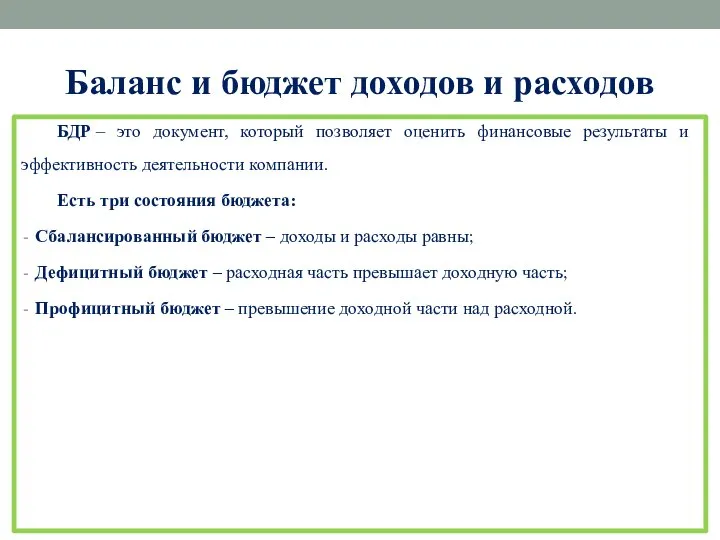 Баланс и бюджет доходов и расходов

БДР – это документ, который позволяет оценить финансовые результаты и эффективность деятельности компании.

Есть три состояния бюджета:

- Сбалансированный бюджет – доходы и расходы равны;

- Дефицитный бюджет – расходная часть превышает доходную часть;

- Профицитный бюджет – превышение доходной части над расходной.